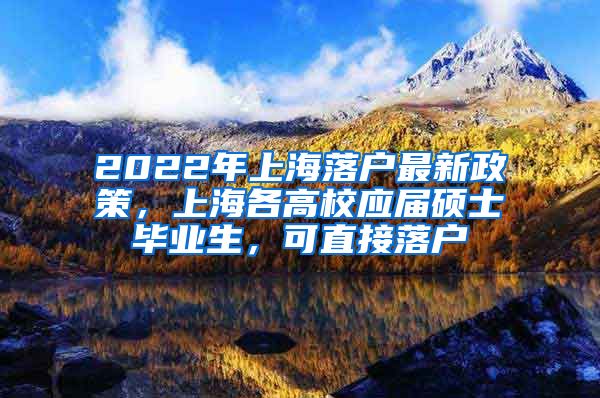 2022年上海落户最新政策，上海各高校应届硕士毕业生，可直接落户